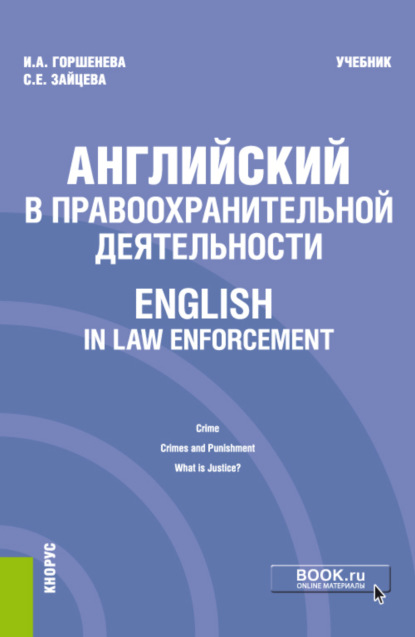 И.А. ГОРШЕНЕВА
С.Е. ЗАЙЦЕВА

УЧЕБНИК

АНГЛИЙСКИЙ В ПРАВООХРАНИТЕЛЬНОЙ ДЕЯТЕЛЬНОСТИ

ENGLISH IN LAW ENFORCEMENT

Crime

Crimes and Punishment

What is Justice?

КНОРУС

BOOK.ru
ONLINE МАТЕРИАЛЫ